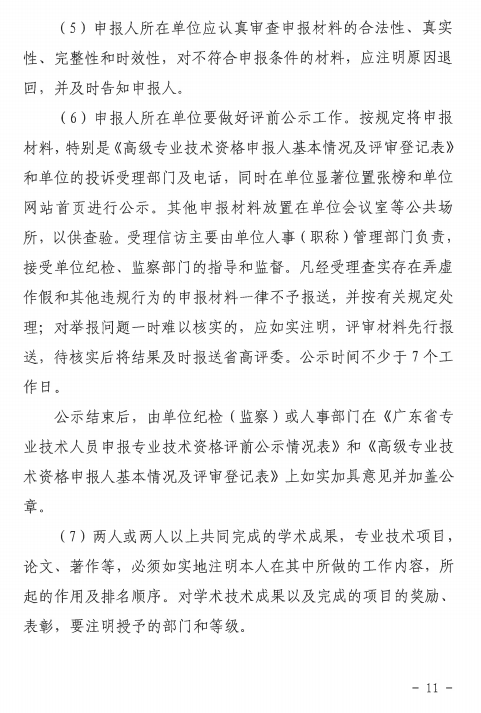 （5）申报人所在单位应认真审查申报材料的合法性、真实性、完整性和时效性，对不符合申报条件的材料，应注明原因退回，并及时告知申报人。

（6）申报人所在单位要做好评前公示工作。按规定将申报材料，特别是《高级专业技术资格申报人基本情况及评审登记表》和单位的投诉受理部门及电话，同时在单位显著位置张榜和单位网站首页进行公示。其他申报材料放置在单位会议室等公共场所，以供查验。受理信访主要由单位人事（职称）管理部门负责，接受单位纪检、监察部门的指导和监督。凡经受理查实存在弄虚作假和其他违规行为的申报材料一律不予报送，并按有关规定处理；对举报问题一时难以核实的，应如实注明，评审材料先行报送，待核实后将结果及时报送省高评委。公示时间不少于7个工作日。

公示结束后，由单位纪检（监察）或人事部门在《广东省专业技术人员申报专业技术资格评前公示情况表》和《高级专业技术资格申报人基本情况及评审登记表》上如实加具意见并加盖公章。

（7）两人或两人以上共同完成的学术成果，专业技术项目，论文、著作等，必须如实地注明本人在其中所做的工作内容，所起的作用及排名顺序。对学术技术成果以及完成的项目的奖励、表彰，要注明授予的部门和等级。

- 11 -